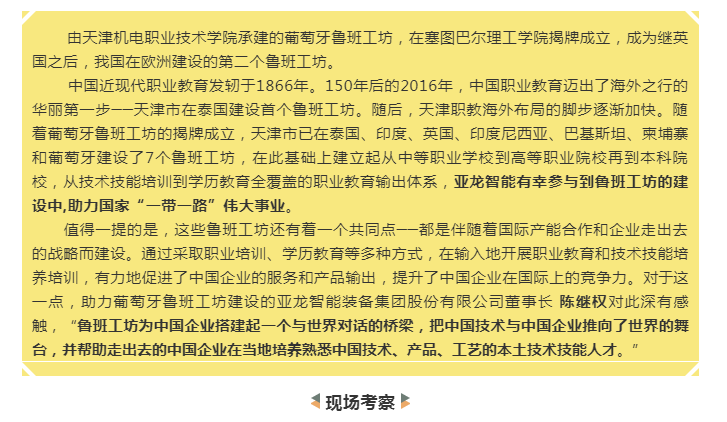 由天津机电职业技术学院承建的葡萄牙鲁班工坊，在塞图巴尔理工学院揭牌成立，成为继英国之后，我国在欧洲建设的第二个鲁班工坊。

中国近现代职业教育发轫于1866年。150年后的2016年，中国职业教育迈出了海外之行的华丽第一步——天津市在泰国建设首个鲁班工坊。随后，天津职教海外布局的脚步逐渐加快。随着葡萄牙鲁班工坊的揭牌成立，天津市已在泰国、印度、英国、印度尼西亚、巴基斯坦、柬埔寨和葡萄牙建设了7个鲁班工坊，在此基础上建立起从中等职业学校到高等职业院校再到本科院校，从技术技能培训到学历教育全覆盖的职业教育输出体系，亚龙智能有幸参与到鲁班工坊的建设中,助力国家“一带一路”伟大事业。

值得一提的是，这些鲁班工坊还有着一个共同点——都是伴随着国际产能合作和企业走出去的战略而建设。通过采取职业培训、学历教育等多种方式，在输入地开展职业教育和技术技能培养培训，有力地促进了中国企业的服务和产品输出，提升了中国企业在国际上的竞争力。对于这一点，助力葡萄牙鲁班工坊建设的亚龙智能装备集团股份有限公司董事长 陈继权对此深有感触，“鲁班工坊为中国企业搭建起一个与世界对话的桥梁，把中国技术与中国企业推向了世界的舞台，并帮助走出去的中国企业在当地培养熟悉中国技术、产品、工艺的本土技术技能人才。”

现场考察